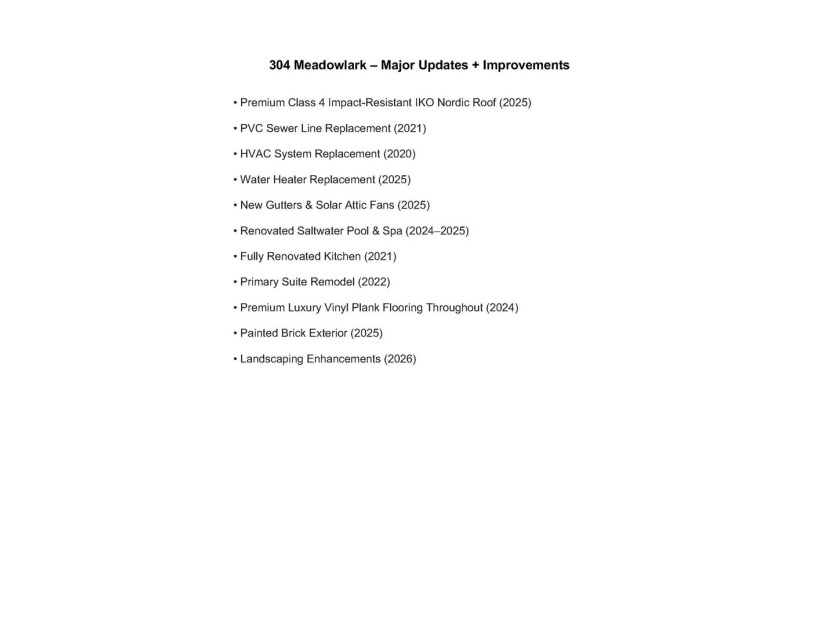 304 Meadowlark – Major Updates + Improvements

• Premium Class 4 Impact-Resistant IKO Nordic Roof (2025)

• PVC Sewer Line Replacement (2021)

• HVAC System Replacement (2020)

• Water Heater Replacement (2025)

• New Gutters & Solar Attic Fans (2025)

• Renovated Saltwater Pool & Spa (2024–2025)

• Fully Renovated Kitchen (2021)

• Primary Suite Remodel (2022)

• Premium Luxury Vinyl Plank Flooring Throughout (2024)

• Painted Brick Exterior (2025)

• Landscaping Enhancements (2026)